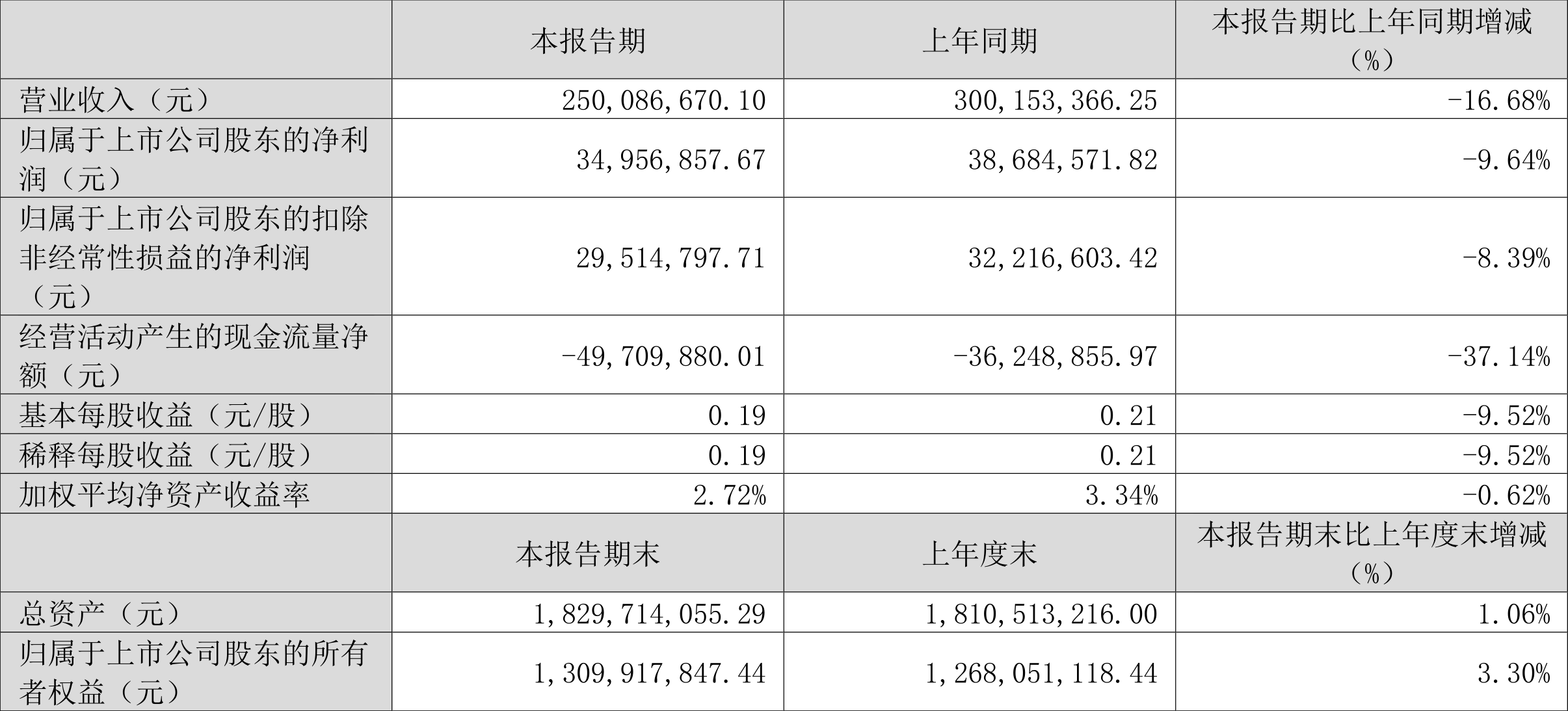 |  | 本报告期 | 上年同期 | 本报告期比上年同期增减（%） |
|---|---|---|---|
| 营业收入（元） | 250,086,670.10 | 300,153,366.25 | -16.68% |
| 归属于上市公司股东的净利润（元） | 34,956,857.67 | 38,684,571.82 | -9.64% |
| 归属于上市公司股东的扣除非经常性损益的净利润（元） | 29,514,797.71 | 32,216,603.42 | -8.39% |
| 经营活动产生的现金流量净额（元） | -49,709,880.01 | -36,248,855.97 | -37.14% |
| 基本每股收益（元/股） | 0.19 | 0.21 | -9.52% |
| 稀释每股收益（元/股） | 0.19 | 0.21 | -9.52% |
| 加权平均净资产收益率 | 2.72% | 3.34% | -0.62% |
|  | 本报告期末 | 上年度末 | 本报告期末比上年度末增减（%） |
| 总资产（元） | 1,829,714,055.29 | 1,810,513,216.00 | 1.06% |
| 归属于上市公司股东的所有者权益（元） | 1,309,917,847.44 | 1,268,051,118.44 | 3.30% |